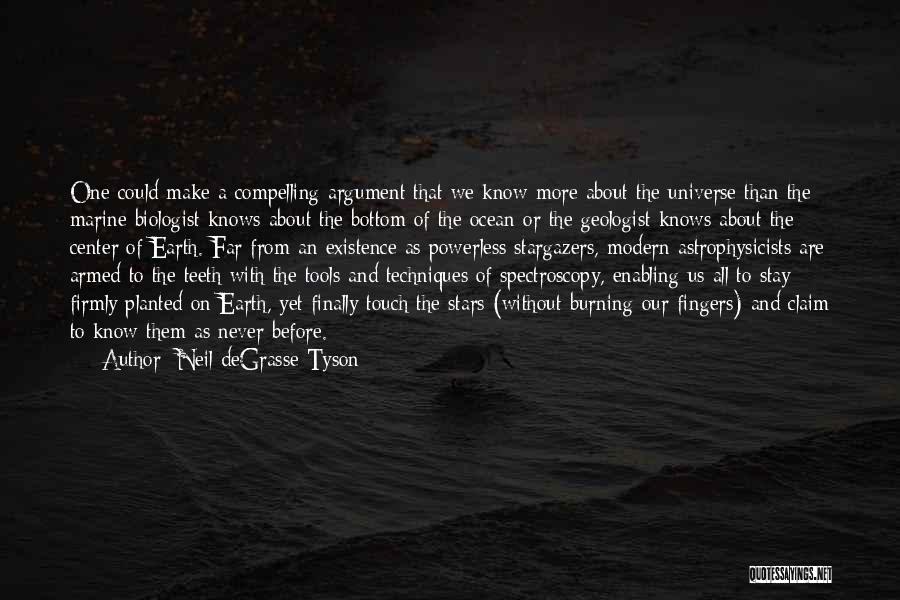 One could make a compelling argument that we know more about the universe than the marine biologist knows about the bottom of the ocean or the geologist knows about the center of Earth. Far from an existence as powerless stargazers, modern astrophysicists are armed to the teeth with the tools and techniques of spectroscopy, enabling us all to stay firmly planted on Earth, yet finally touch the stars (without burning our fingers) and claim to know them as never before.

Author: Neil deGrasse Tyson

QUOTESSAYINGS.NET